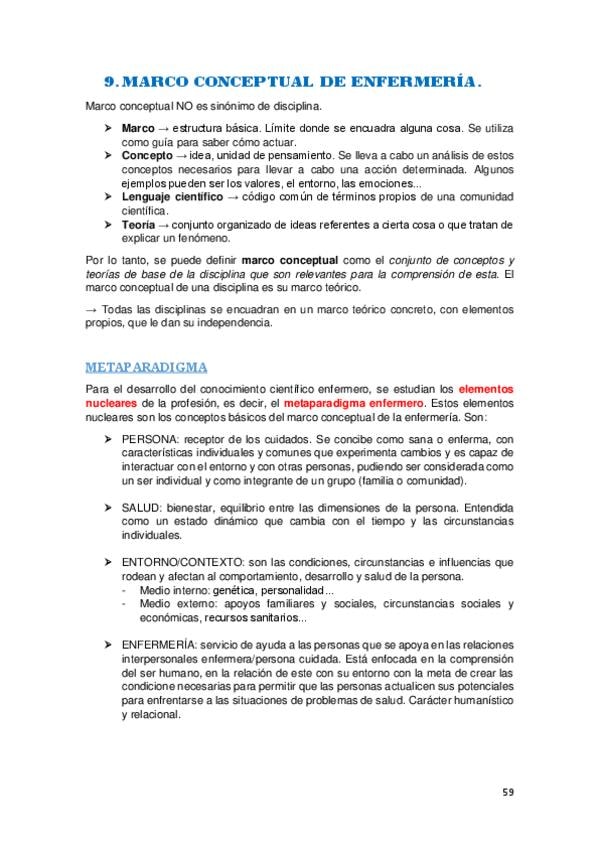 9. MARCO CONCEPTUAL DE ENFERMERÍA.

Marco conceptual NO es sinónimo de disciplina.

➤ Marco → estructura básica. Límite donde se encuadra alguna cosa. Se utiliza como guía para saber cómo actuar.
➤ Concepto → idea, unidad de pensamiento. Se lleva a cabo un análisis de estos conceptos necesarios para llevar a cabo una acción determinada. Algunos ejemplos pueden ser los valores, el entorno, las emociones...
➤ Lenguaje científico → código común de términos propios de una comunidad científica.
➤ Teoría → conjunto organizado de ideas referentes a cierta cosa o que tratan de explicar un fenómeno.

Por lo tanto, se puede definir marco conceptual como el conjunto de conceptos y teorías de base de la disciplina que son relevantes para la comprensión de esta. El marco conceptual de una disciplina es su marco teórico.

→ Todas las disciplinas se encuadran en un marco teórico concreto, con elementos propios, que le dan su independencia.

METAPARADIGMA

Para el desarrollo del conocimiento científico enfermero, se estudian los elementos nucleares de la profesión, es decir, el metaparadigma enfermero. Estos elementos nucleares son los conceptos básicos del marco conceptual de la enfermería. Son:

➤ PERSONA: receptor de los cuidados. Se concibe como sana o enferma, con características individuales y comunes que experimenta cambios y es capaz de interactuar con el entorno y con otras personas, pudiendo ser considerada como un ser individual y como integrante de un grupo (familia o comunidad).

➤ SALUD: bienestar, equilibrio entre las dimensiones de la persona. Entendida como un estado dinámico que cambia con el tiempo y las circunstancias individuales.

➤ ENTORNO/CONTEXTO: son las condiciones, circunstancias e influencias que rodean y afectan al comportamiento, desarrollo y salud de la persona.
- Medio interno: genética, personalidad...
- Medio externo: apoyos familiares y sociales, circunstancias sociales y económicas, recursos sanitarios...

➤ ENFERMERÍA: servicio de ayuda a las personas que se apoya en las relaciones interpersonales enfermera/persona cuidada. Está enfocada en la comprensión del ser humano, en la relación de este con su entorno con la meta de crear las condicione necesarias para permitir que las personas actualicen sus potenciales para enfrentarse a las situaciones de problemas de salud. Carácter humanístico y relacional.

59